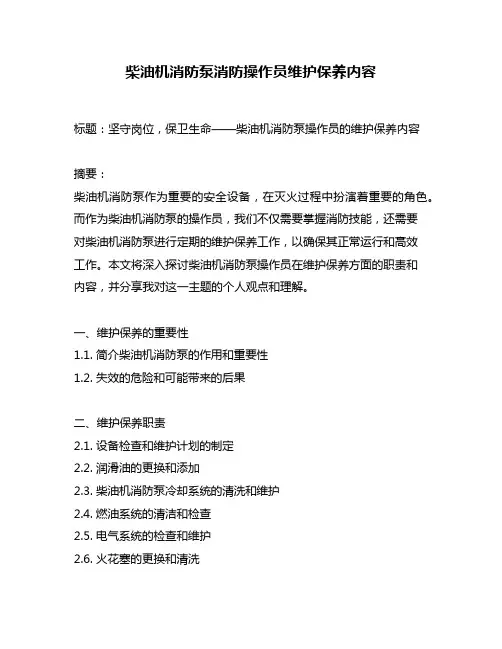 柴油机消防泵消防操作员维护保养内容

标题：坚守岗位，保卫生命——柴油机消防泵操作员的维护保养内容

摘要：
柴油机消防泵作为重要的安全设备，在灭火过程中扮演着重要的角色。而作为柴油机消防泵的操作员，我们不仅需要掌握消防技能，还需要对柴油机消防泵进行定期的维护保养工作，以确保其正常运行和高效工作。本文将深入探讨柴油机消防泵操作员在维护保养方面的职责和内容，并分享我对这一主题的个人观点和理解。

一、维护保养的重要性
1.1. 简介柴油机消防泵的作用和重要性
1.2. 失效的危险和可能带来的后果

二、维护保养职责
2.1. 设备检查和维护计划的制定
2.2. 润滑油的更换和添加
2.3. 柴油机消防泵冷却系统的清洗和维护
2.4. 燃油系统的清洁和检查
2.5. 电气系统的检查和维护
2.6. 火花塞的更换和清洗